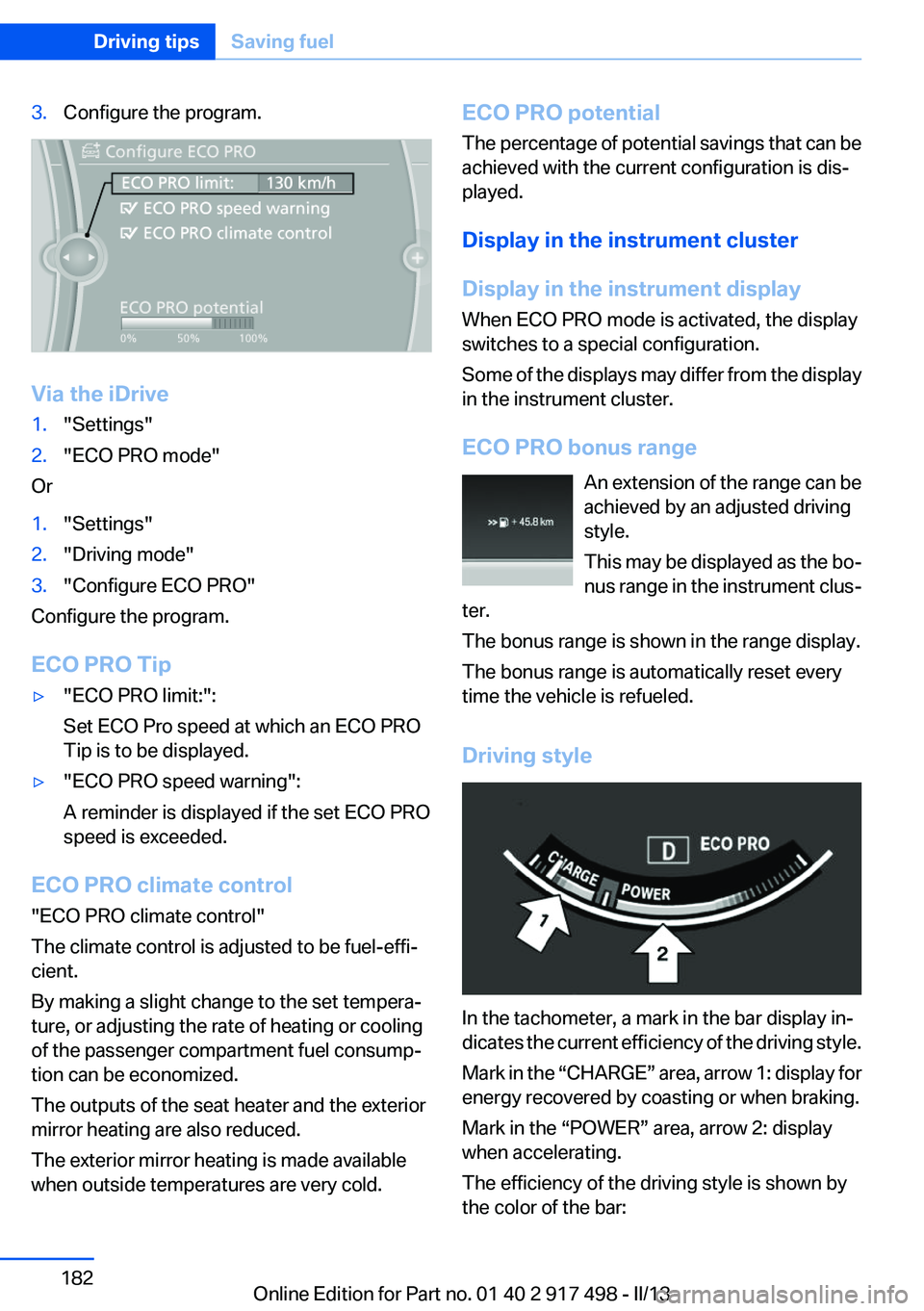 Driving tips Saving fuel

3. Configure the program.

Configure ECO PRO
ECO PRO limit: 130 km/h
ECO PRO speed warning
ECO PRO climate control
ECO PRO potential
0% 50% 100%

Via the iDrive

1. "Settings"
2. "ECO PRO mode"

Or

1. "Settings"
2. "Driving mode"
3. "Configure ECO PRO"

Configure the program.

ECO PRO Tip

▷ "ECO PRO limit:":
Set ECO Pro speed at which an ECO PRO Tip is to be displayed.
▷ "ECO PRO speed warning":
A reminder is displayed if the set ECO PRO speed is exceeded.

ECO PRO climate control

"ECO PRO climate control"

The climate control is adjusted to be fuel-efficient.

By making a slight change to the set temperature, or adjusting the rate of heating or cooling of the passenger compartment fuel consumption can be economized.

The outputs of the seat heater and the exterior mirror heating are also reduced.

The exterior mirror heating is made available when outside temperatures are very cold.

ECO PRO potential

The percentage of potential savings that can be achieved with the current configuration is displayed.

Display in the instrument cluster

Display in the instrument display

When ECO PRO mode is activated, the display switches to a special configuration.

Some of the displays may differ from the display in the instrument cluster.

ECO PRO bonus range

+ 45.8 km

An extension of the range can be achieved by an adjusted driving style.

This may be displayed as the bonus range in the instrument cluster.

The bonus range is shown in the range display.

The bonus range is automatically reset every time the vehicle is refueled.

Driving style

D ECO PRO
CHARGE
POWER
1
2

In the tachometer, a mark in the bar display indicates the current efficiency of the driving style.

Mark in the “CHARGE” area, arrow 1: display for energy recovered by coasting or when braking.

Mark in the “POWER” area, arrow 2: display when accelerating.

The efficiency of the driving style is shown by the color of the bar:

182

Online Edition for Part no. 01 40 2 917 498 - II/13

carmanualsonline.info